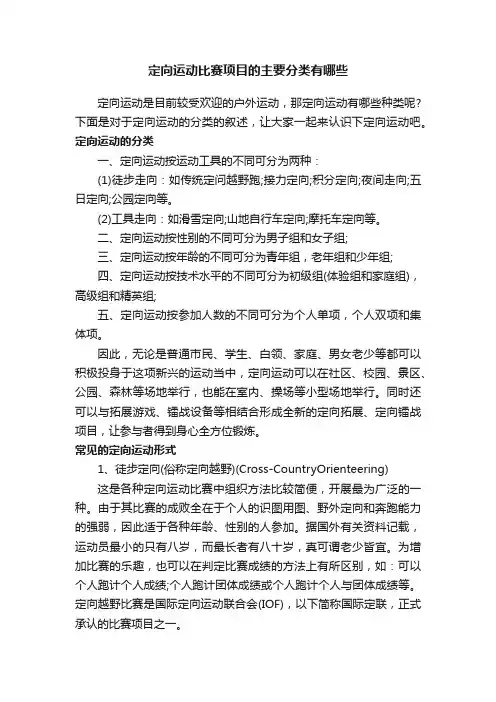 定向运动比赛项目的主要分类有哪些

定向运动是目前较受欢迎的户外运动，那定向运动有哪些种类呢？下面是对于定向运动的分类的叙述，让大家一起来认识下定向运动吧。

定向运动的分类

一、定向运动按运动工具的不同可分为两种：

(1)徒步走向：如传统定向越野跑;接力定向;积分定向;夜间走向;五日定向;公园定向等。

(2)工具走向：如滑雪定向;山地自行车定向;摩托车定向等。

二、定向运动按性别的不同可分为男子组和女子组;

三、定向运动按年龄的不同可分为青年组，老年组和少年组;

四、定向运动按技术水平的不同可分为初级组(体验组和家庭组)，高级组和精英组;

五、定向运动按参加人数的不同可分为个人单项，个人双项和集体项。

因此，无论是普通市民、学生、白领、家庭、男女老少等都可以积极投身于这项新兴的运动当中，定向运动可以在社区、校园、景区、公园、森林等场地举行，也能在室内、操场等小型场地举行。同时还可以与拓展游戏、镭战设备等相结合形成全新的定向拓展、定向镭战项目，让参与者得到身心全方位锻炼。

常见的定向运动形式

1、徒步定向(俗称定向越野)(Cross-CountryOrienteering)

这是各种定向运动比赛中组织方法比较简便，开展最为广泛的一种。由于其比赛的成败全在于个人的识图用图、野外定向和奔跑能力的强弱，因此适于各种年龄、性别的人参加。据国外有关资料记载，运动员最小的只有八岁，而最长者有八十岁，真可谓老少皆宜。为增加比赛的乐趣，也可以在判定比赛成绩的方法上有所区别，如：可以个人跑计个人成绩;个人跑计团体成绩或个人跑计个人与团体成绩等。定向越野比赛是国际定向运动联合会(IOF)，以下简称国际定联，正式承认的比赛项目之一。